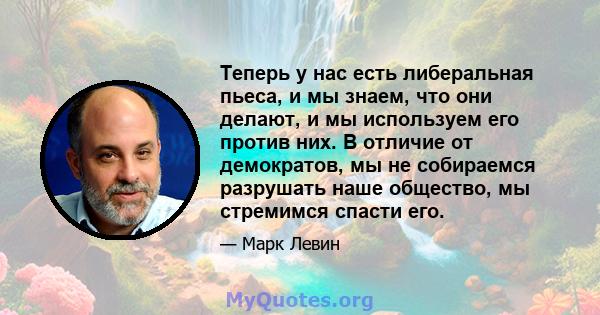 Теперь у нас есть либеральная пьеса, и мы знаем, что они делают, и мы используем его против них. В отличие от демократов, мы не собираемся разрушать наше общество, мы стремимся спасти его.

— Марк Левин

MyQuotes.org